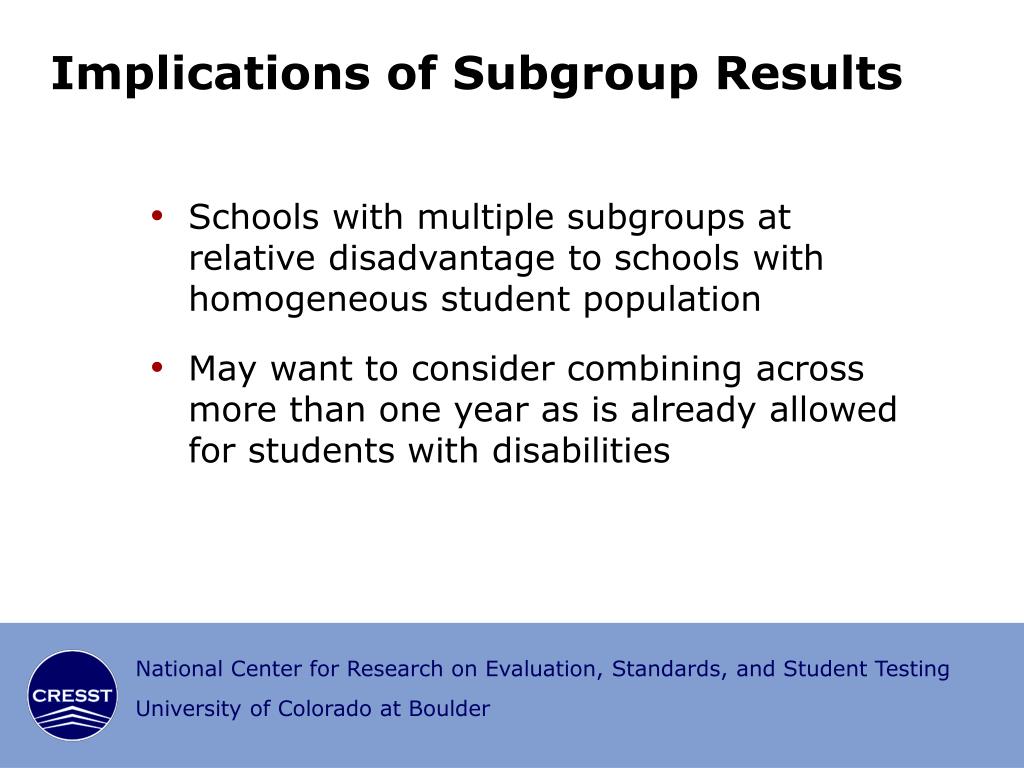 Implications of Subgroup Results

• Schools with multiple subgroups at relative disadvantage to schools with homogeneous student population

• May want to consider combining across more than one year as is already allowed for students with disabilities

CRESST

National Center for Research on Evaluation, Standards, and Student Testing

University of Colorado at Boulder